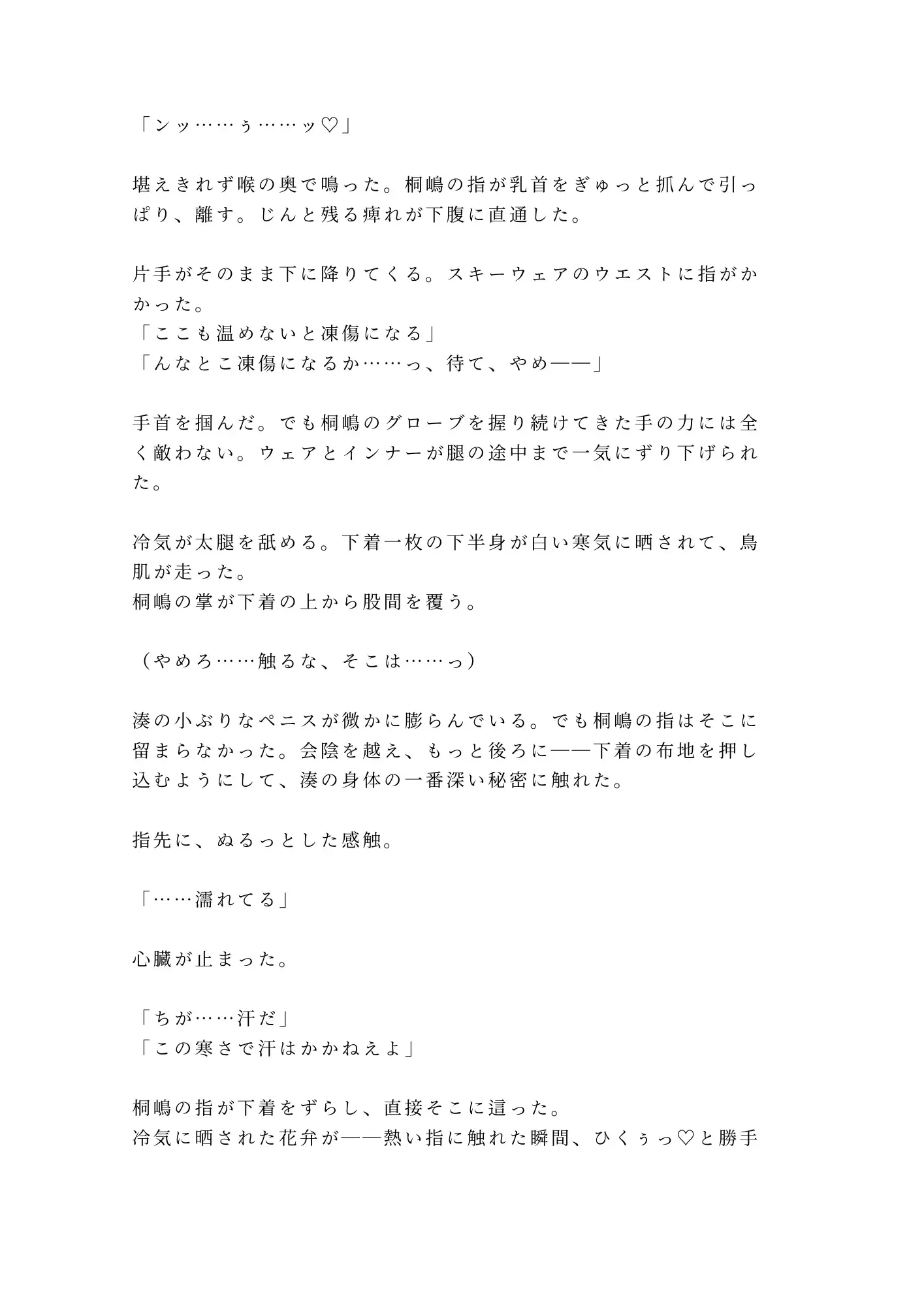 「ンッ……ぅ……ッ♡」

堪えきれず喉の奥で鳴った。桐嶋の指が乳首をぎゅっと抓んで引っぱり、離す。じんと残る痺れが下腹に直通した。

片手がそのまま下に降りてくる。スキーウェアのウエストに指がかかった。
「ここも温めないと凍傷になる」
「んなとこ凍傷になるか……っ、待て、やめ——」

手首を掴んだ。でも桐嶋のグローブを握り続けてきた手の力には全く敵わない。ウェアとインナーが腿の途中まで一気にずり下げられた。

冷気が太腿を舐める。下着一枚の下半身が白い寒気に晒されて、鳥肌が走った。
桐嶋の掌が下着の上から股間を覆う。

（やめろ……触るな、そこは……っ）

湊の小ぶりなペニスが微かに膨らんでいる。でも桐嶋の指はそこに留まらなかった。会陰を越え、もっと後ろに——下着の布地を押し込むようにして、湊の身体の一番深い秘密に触れた。

指先に、ぬるっとした感触。

「……濡れてる」

心臓が止まった。

「ちが……汗だ」
「この寒さで汗はかかねえよ」

桐嶋の指が下着をずらし、直接そこに這った。
冷気に晒された花弁が——熱い指に触れた瞬間、ひくぅっ♡と勝手